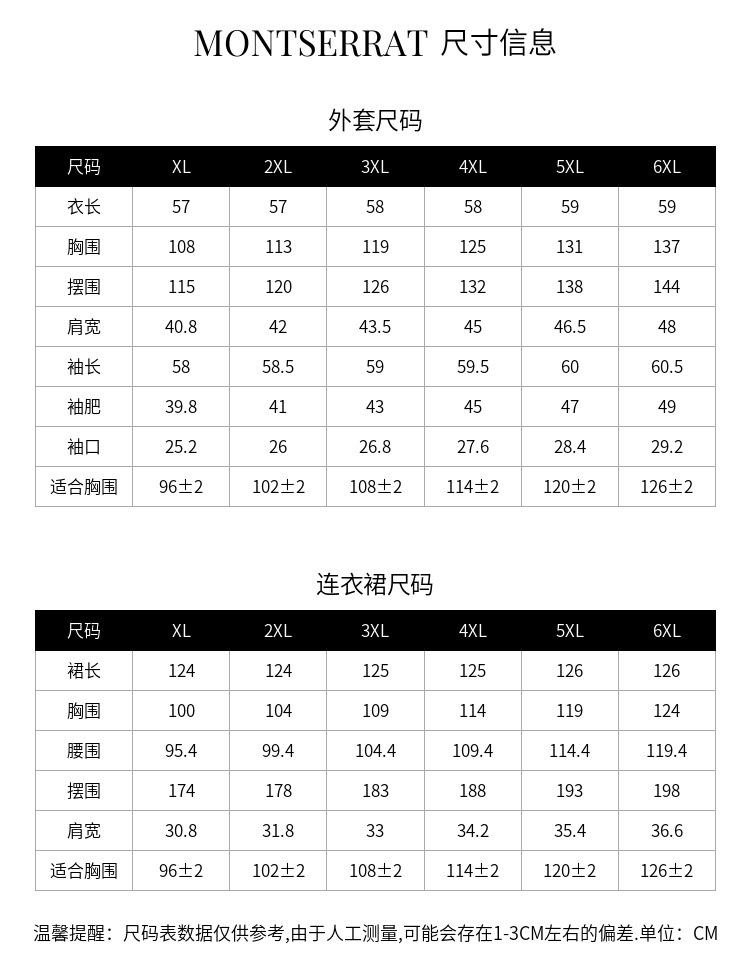 MONTSERRAT 尺寸信息

外套尺码

| 尺码 | XL | 2XL | 3XL | 4XL | 5XL | 6XL |
|---|---|---|---|---|---|---|
| 衣长 | 57 | 57 | 58 | 58 | 59 | 59 |
| 胸围 | 108 | 113 | 119 | 125 | 131 | 137 |
| 摆围 | 115 | 120 | 126 | 132 | 138 | 144 |
| 肩宽 | 40.8 | 42 | 43.5 | 45 | 46.5 | 48 |
| 袖长 | 58 | 58.5 | 59 | 59.5 | 60 | 60.5 |
| 袖肥 | 39.8 | 41 | 43 | 45 | 47 | 49 |
| 袖口 | 25.2 | 26 | 26.8 | 27.6 | 28.4 | 29.2 |
| 适合胸围 | 96±2 | 102±2 | 108±2 | 114±2 | 120±2 | 126±2 |

连衣裙尺码

| 尺码 | XL | 2XL | 3XL | 4XL | 5XL | 6XL |
|---|---|---|---|---|---|---|
| 裙长 | 124 | 124 | 125 | 125 | 126 | 126 |
| 胸围 | 100 | 104 | 109 | 114 | 119 | 124 |
| 腰围 | 95.4 | 99.4 | 104.4 | 109.4 | 114.4 | 119.4 |
| 摆围 | 174 | 178 | 183 | 188 | 193 | 198 |
| 肩宽 | 30.8 | 31.8 | 33 | 34.2 | 35.4 | 36.6 |
| 适合胸围 | 96±2 | 102±2 | 108±2 | 114±2 | 120±2 | 126±2 |

温馨提醒：尺码表数据仅供参考,由于人工测量,可能会存在1-3CM左右的偏差.单位：CM